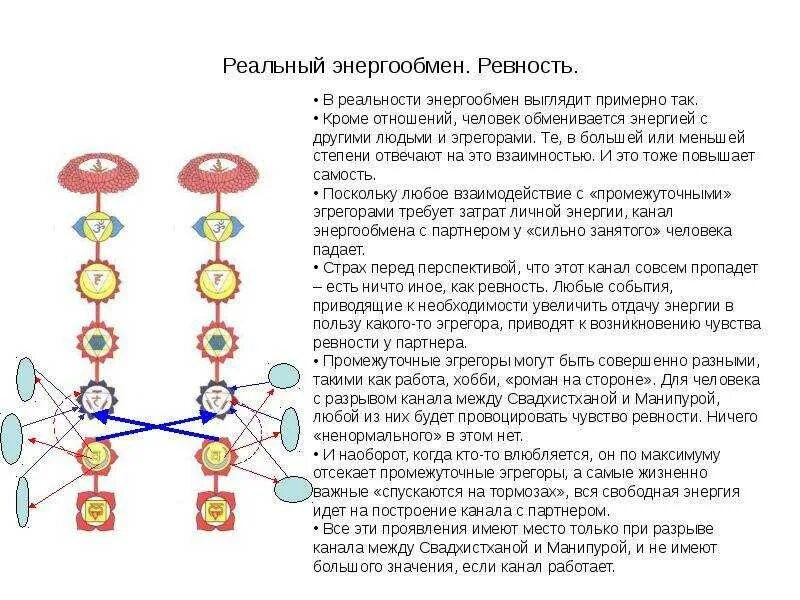 Реальный энергообмен. Ревность.

• В реальности энергообмен выглядит примерно так.
• Кроме отношений, человек обменивается энергией с другими людьми и эгрегорами. Те, в большей или меньшей степени отвечают на это взаимностью. И это тоже повышает самость.
• Поскольку любое взаимодействие с «промежуточными» эгрегорами требует затрат личной энергии, канал энергообмена с партнером у «сильно занятого» человека падает.
• Страх перед перспективой, что этот канал совсем пропадет – есть ничто иное, как ревность. Любые события, приводящие к необходимости увеличить отдачу энергии в пользу какого-то эгрегора, приводят к возникновению чувства ревности у партнера.
• Промежуточные эгрегоры могут быть совершенно разными, такими как работа, хобби, «роман на стороне». Для человека с разрывом канала между Свадхистханой и Манипурой, любой из них будет провоцировать чувство ревности. Ничего «ненормального» в этом нет.
• И наоборот, когда кто-то влюбляется, он по максимуму отсекает промежуточные эгрегоры, а самые жизненно важные «спускаются на тормозах», вся свободная энергия идет на построение канала с партнером.
• Все эти проявления имеют место только при разрыве канала между Свадхистханой и Манипурой, и не имеют большого значения, если канал работает.